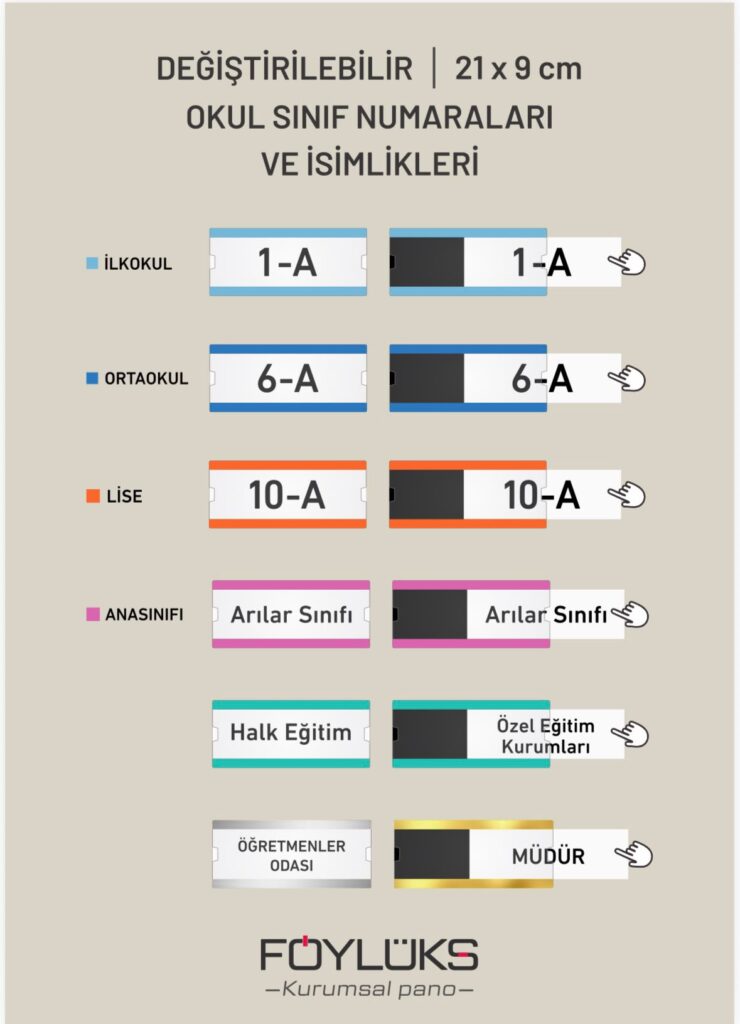 DEĞİŞTİRİLEBİLİR | 21 x 9 cm
OKUL SINIF NUMARALARI VE İSİMLİKLERİ

İLKOKUL
1-A
1-A

ORTAOKUL
6-A
6-A

LİSE
10-A
10-A

ANASINIFI
Arılar Sınıfı
Arılar Sınıfı

Halk Eğitim
Özel Eğitim Kurumları

ÖĞRETMENLER ODASI
MÜDÜR

FÖYLÜKS
—Kurumsal pano—